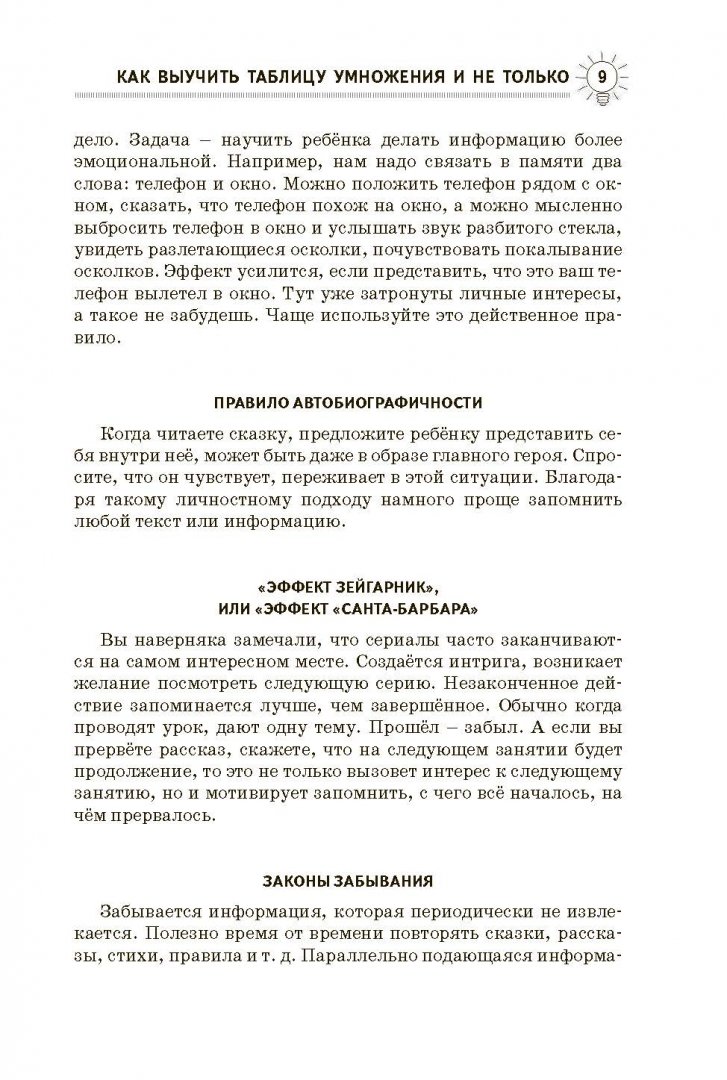 КАК ВЫУЧИТЬ ТАБЛИЦУ УМНОЖЕНИЯ И НЕ ТОЛЬКО 9

дело. Задача – научить ребёнка делать информацию более эмоциональной. Например, нам надо связать в памяти два слова: телефон и окно. Можно положить телефон рядом с окном, сказать, что телефон похож на окно, а можно мысленно выбросить телефон в окно и услышать звук разбитого стекла, увидеть разлетающиеся осколки, почувствовать покалывание осколков. Эффект усилится, если представить, что это ваш телефон вылетел в окно. Тут уже затронуты личные интересы, а такое не забудешь. Чаще используйте это действенное правило.

ПРАВИЛО АВТОБИОГРАФИЧНОСТИ

Когда читаете сказку, предложите ребёнку представить себя внутри неё, может быть даже в образе главного героя. Спросите, что он чувствует, переживает в этой ситуации. Благодаря такому личностному подходу намного проще запомнить любой текст или информацию.

«ЭФФЕКТ ЗЕЙГАРНИК»,
ИЛИ «ЭФФЕКТ «САНТА-БАРБАРА»

Вы наверняка замечали, что сериалы часто заканчиваются на самом интересном месте. Создаётся интрига, возникает желание посмотреть следующую серию. Незаконченное действие запоминается лучше, чем завершённое. Обычно когда проводят урок, дают одну тему. Прошёл – забыл. А если вы прервёте рассказ, скажете, что на следующем занятии будет продолжение, то это не только вызовет интерес к следующему занятию, но и мотивирует запомнить, с чего всё началось, на чём прервалось.

ЗАКОНЫ ЗАБЫВАНИЯ

Забывается информация, которая периодически не извлекается. Полезно время от времени повторять сказки, рассказы, стихи, правила и т. д. Параллельно подающаяся информа-